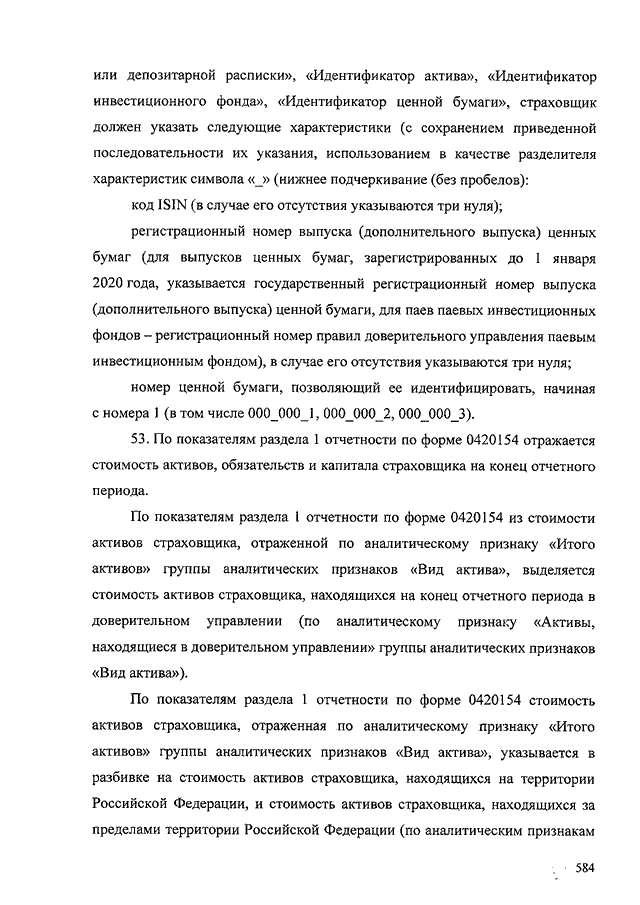 или депозитарной расписки», «Идентификатор актива», «Идентификатор инвестиционного фонда», «Идентификатор ценной бумаги», страховщик должен указать следующие характеристики (с сохранением приведенной последовательности их указания, использованием в качестве разделителя характеристик символа «_» (нижнее подчеркивание (без пробелов):

код ISIN (в случае его отсутствия указываются три нуля);

регистрационный номер выпуска (дополнительного выпуска) ценных бумаг (для выпусков ценных бумаг, зарегистрированных до 1 января 2020 года, указывается государственный регистрационный номер выпуска (дополнительного выпуска) ценной бумаги, для паев паевых инвестиционных фондов – регистрационный номер правил доверительного управления паевым инвестиционным фондом), в случае его отсутствия указываются три нуля;

номер ценной бумаги, позволяющий ее идентифицировать, начиная с номера 1 (в том числе 000_000_1, 000_000_2, 000_000_3).

53. По показателям раздела 1 отчетности по форме 0420154 отражается стоимость активов, обязательств и капитала страховщика на конец отчетного периода.

По показателям раздела 1 отчетности по форме 0420154 из стоимости активов страховщика, отраженной по аналитическому признаку «Итого активов» группы аналитических признаков «Вид актива», выделяется стоимость активов страховщика, находящихся на конец отчетного периода в доверительном управлении (по аналитическому признаку «Активы, находящиеся в доверительном управлении» группы аналитических признаков «Вид актива»).

По показателям раздела 1 отчетности по форме 0420154 стоимость активов страховщика, отраженная по аналитическому признаку «Итого активов» группы аналитических признаков «Вид актива», указывается в разбивке на стоимость активов страховщика, находящихся на территории Российской Федерации, и стоимость активов страховщика, находящихся за пределами территории Российской Федерации (по аналитическим признакам

584